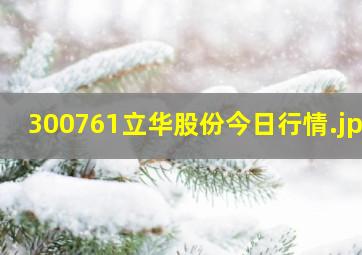 300761立华股份今日行情.jp